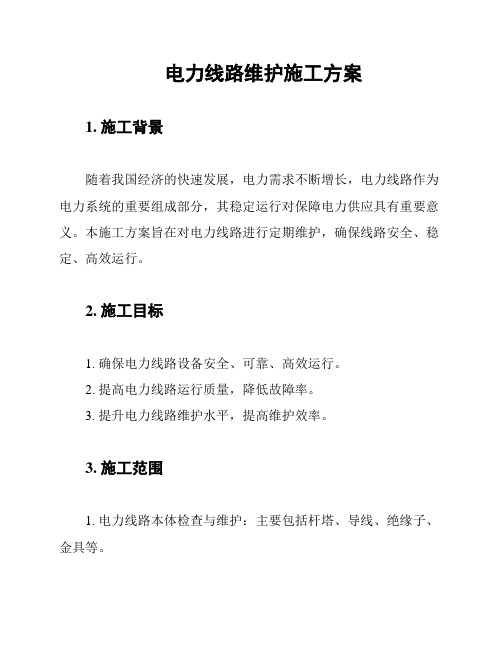 电力线路维护施工方案

1. 施工背景

随着我国经济的快速发展，电力需求不断增长，电力线路作为电力系统的重要组成部分，其稳定运行对保障电力供应具有重要意义。本施工方案旨在对电力线路进行定期维护，确保线路安全、稳定、高效运行。

2. 施工目标

1. 确保电力线路设备安全、可靠、高效运行。
2. 提高电力线路运行质量，降低故障率。
3. 提升电力线路维护水平，提高维护效率。

3. 施工范围

1. 电力线路本体检查与维护：主要包括杆塔、导线、绝缘子、金具等。